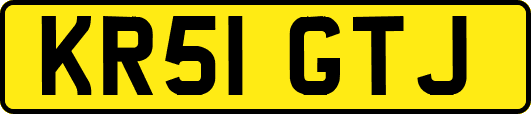 KR51 GTJ